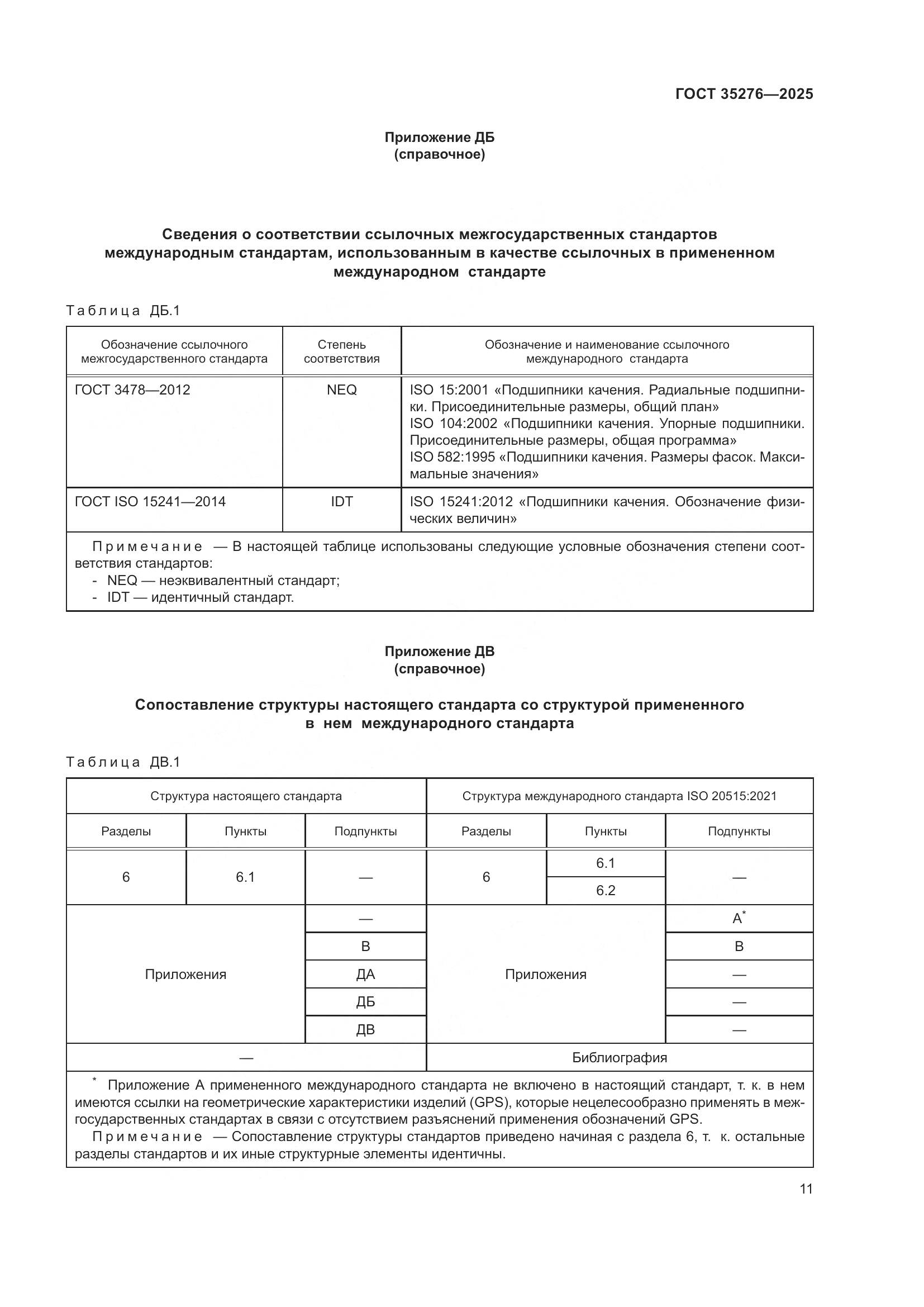 ГОСТ 35276—2025

Приложение ДБ
(справочное)

Сведения о соответствии ссылочных межгосударственных стандартов международным стандартам, использованным в качестве ссылочных в примененном международном стандарте

Таблица ДБ.1

| Обозначение ссылочного межгосударственного стандарта | Степень соответствия | Обозначение и наименование ссылочного международного стандарта |
|---|---|---|
| ГОСТ 3478—2012 | NEQ | ISO 15:2001 «Подшипники качения. Радиальные подшипники. Присоединительные размеры, общий план» ISO 104:2002 «Подшипники качения. Упорные подшипники. Присоединительные размеры, общая программа» ISO 582:1995 «Подшипники качения. Размеры фасок. Максимальные значения» |
| ГОСТ ISO 15241—2014 | IDT | ISO 15241:2012 «Подшипники качения. Обозначение физических величин» |

Примечание — В настоящей таблице использованы следующие условные обозначения степени соответствия стандартов:
- NEQ — неэквивалентный стандарт;
- IDT — идентичный стандарт.

Приложение ДВ
(справочное)

Сопоставление структуры настоящего стандарта со структурой примененного в нем международного стандарта

Таблица ДВ.1

| Структура настоящего стандарта | | | Структура международного стандарта ISO 20515:2021 | | |
|---|---|---|---|---|---|
| Разделы | Пункты | Подпункты | Разделы | Пункты | Подпункты |
| 6 | 6.1 | — | 6 | 6.1 | — |
| | | | | 6.2 | |
| Приложения | | — | Приложения | | A$^*$ |
| | | B | | | B |
| | | ДА | | | — |
| | | ДБ | | | — |
| | | ДВ | | | — |
| — | | | Библиография | | |

$^*$ Приложение А примененного международного стандарта не включено в настоящий стандарт, т. к. в нем имеются ссылки на геометрические характеристики изделий (GPS), которые нецелесообразно применять в межгосударственных стандартах в связи с отсутствием разъяснений применения обозначений GPS.
Примечание — Сопоставление структуры стандартов приведено начиная с раздела 6, т. к. остальные разделы стандартов и их иные структурные элементы идентичны.

11